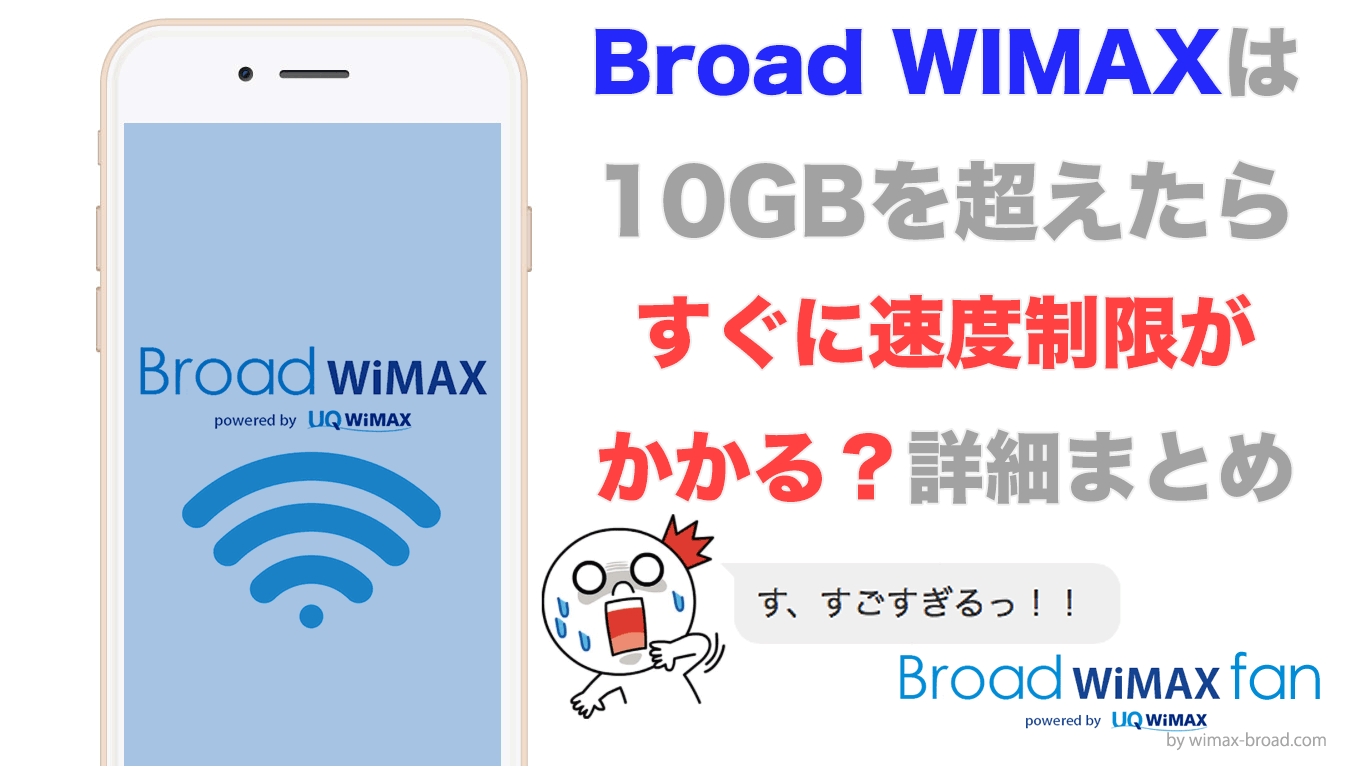 Broad WiMAX
powered by UQ WiMAX

Broad WIMAXは
10GBを超えたら
すぐに速度制限が
かかる？詳細まとめ

す、すごすぎるっ！！

Broad WiMAX fan
powered by UQ WiMAX
by wimax-broad.com